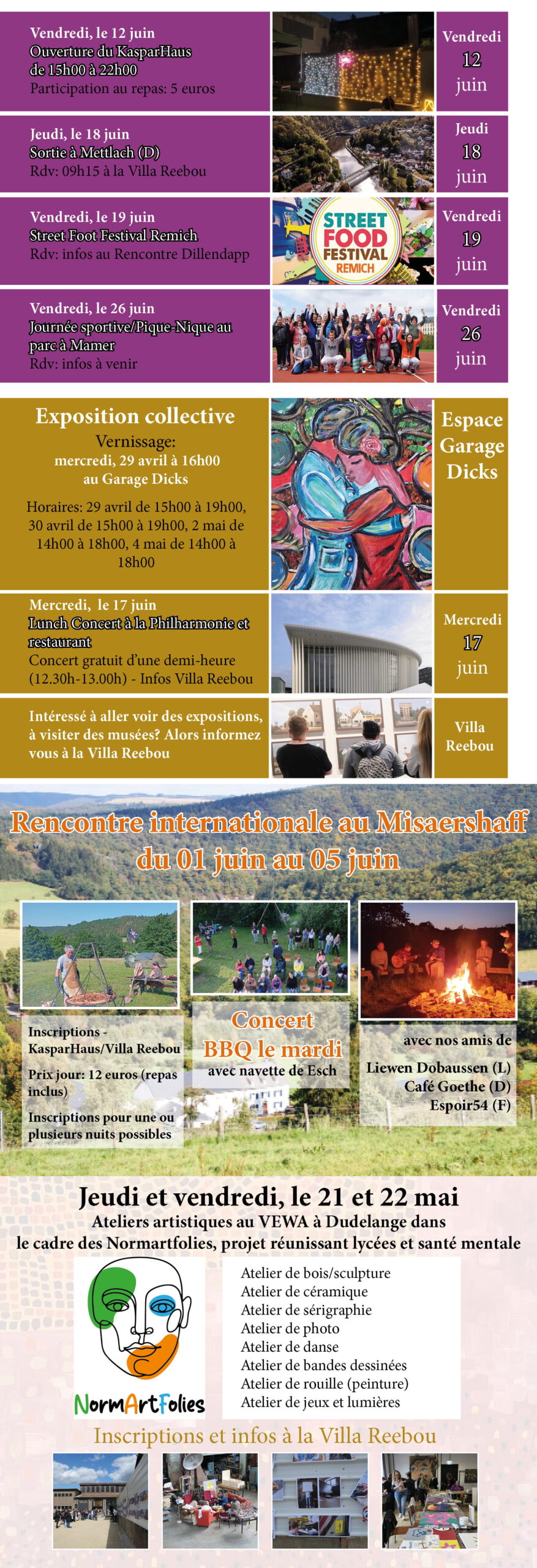 Vendredi, le 12 juin
Ouverture du KasparHaus de 15h00 à 22h00
Participation au repas: 5 euros

Vendredi
12
juin

Jeudi, le 18 juin
Sortie à Mettlach (D)
Rdv: 09h15 à la Villa Reebou

Jeudi
18
juin

Vendredi, le 19 juin
Street Foot Festival Remich
Rdv: infos au Rencontre Dillendapp

STREET FOOD FESTIVAL REMICH

Vendredi
19
juin

Vendredi, le 26 juin
Journée sportive/Pique-Nique au parc à Mamer
Rdv: infos à venir

Vendredi
26
juin

Exposition collective
Vernissage:
mercredi, 29 avril à 16h00
au Garage Dicks

Horaires: 29 avril de 15h00 à 19h00, 30 avril de 15h00 à 19h00, 2 mai de 14h00 à 18h00, 4 mai de 14h00 à 18h00

Espace Garage Dicks

Mercredi, le 17 juin
Lunch Concert à la Philharmonie et restaurant
Concert gratuit d'une demi-heure (12.30h-13.00h) - Infos Villa Reebou

Mercredi
17
juin

Intéressé à aller voir des expositions, à visiter des musées? Alors informez vous à la Villa Reebou

Villa Reebou

Rencontre internationale au Misaershaff
du 01 juin au 05 juin

Inscriptions - KasparHaus/Villa Reebou
Prix jour: 12 euros (repas inclus)
Inscriptions pour une ou plusieurs nuits possibles

Concert
BBQ le mardi
avec navette de Esch

avec nos amis de
Liewen Dobaussen (L)
Café Goethe (D)
Espoir54 (F)

Jeudi et vendredi, le 21 et 22 mai
Ateliers artistiques au VEWA à Dudelange dans le cadre des Normartfolies, projet réunissant lycées et santé mentale

NormArtFolies

Atelier de bois/sculpture
Atelier de céramique
Atelier de sérigraphie
Atelier de photo
Atelier de danse
Atelier de bandes dessinées
Atelier de rouille (peinture)
Atelier de jeux et lumières

Inscriptions et infos à la Villa Reebou